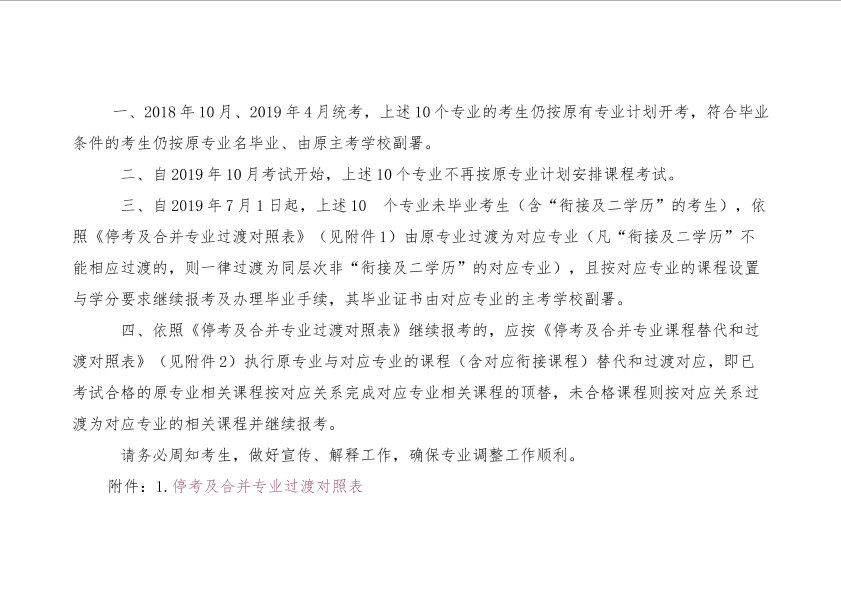 一、2018年10月、2019年4月统考，上述10个专业的考生仍按原有专业计划开考，符合毕业条件的考生仍按原专业名毕业、由原主考学校副署。

二、自2019年10月考试开始，上述10个专业不再按原专业计划安排课程考试。

三、自2019年7月1日起，上述10个专业未毕业考生（含“衔接及二学历”的考生），依照《停考及合并专业过渡对照表》（见附件1）由原专业过渡为对应专业（凡“衔接及二学历”不能相应过渡的，则一律过渡为同层次非“衔接及二学历”的对应专业），且按对应专业的课程设置与学分要求继续报考及办理毕业手续，其毕业证书由对应专业的主考学校副署。

四、依照《停考及合并专业过渡对照表》继续报考的，应按《停考及合并专业课程替代和过渡对照表》（见附件2）执行原专业与对应专业的课程（含对应衔接课程）替代和过渡对应，即已考试合格的原专业相关课程按对应关系完成对应专业相关课程的顶替，未合格课程则按对应关系过渡为对应专业的相关课程并继续报考。

请务必周知考生，做好宣传、解释工作，确保专业调整工作顺利。

附件：1.停考及合并专业过渡对照表